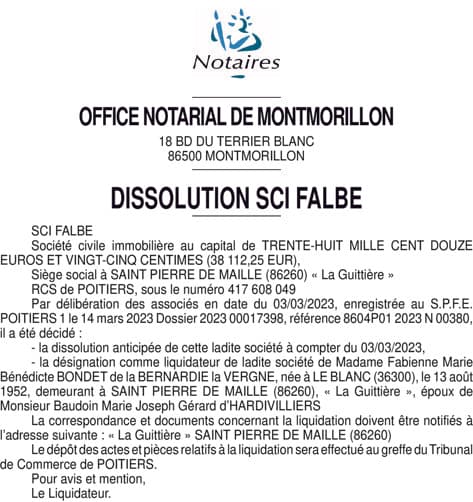 Notaires

OFFICE NOTARIAL DE MONTMORILLON
18 BD DU TERRIER BLANC
86500 MONTMORILLON

DISSOLUTION SCI FALBE

SCI FALBE
Société civile immobilière au capital de TRENTE-HUIT MILLE CENT DOUZE EUROS ET VINGT-CINQ CENTIMES (38 112,25 EUR),
Siège social à SAINT PIERRE DE MAILLE (86260) « La Guittière »
RCS de POITIERS, sous le numéro 417 608 049
Par délibération des associés en date du 03/03/2023, enregistrée au S.P.F.E. POITIERS 1 le 14 mars 2023 Dossier 2023 00017398, référence 8604P01 2023 N 00380, il a été décidé :
- la dissolution anticipée de cette ladite société à compter du 03/03/2023,
- la désignation comme liquidateur de ladite société de Madame Fabienne Marie Bénédicte BONDET de la BERNARDIE la VERGNE, née à LE BLANC (36300), le 13 août 1952, demeurant à SAINT PIERRE DE MAILLE (86260), « La Guittière », époux de Monsieur Baudoin Marie Joseph Gérard d'HARDIVILLIERS
La correspondance et documents concernant la liquidation doivent être notifiés à l'adresse suivante : « La Guittière » SAINT PIERRE DE MAILLE (86260)
Le dépôt des actes et pièces relatifs à la liquidation sera effectué au greffe du Tribunal de Commerce de POITIERS.
Pour avis et mention,
Le Liquidateur.